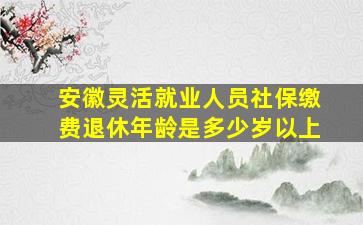 安徽灵活就业人员社保缴费退休年龄是多少岁以上